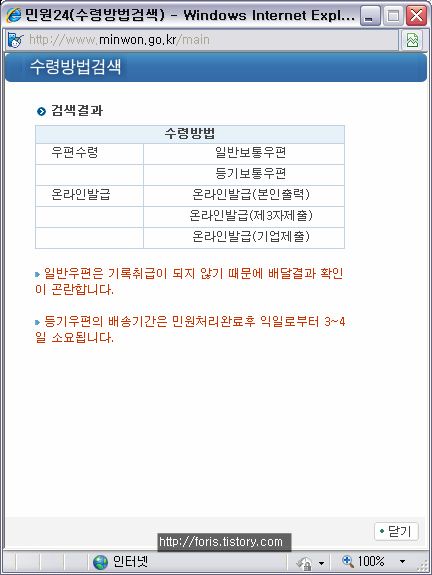 민원24(수령방법검색) - Windows Internet Expl...

http://www.minwon.go.kr/main

수령방법검색

검색결과

| 수령방법 | |
|---|---|
| 우편수령 | 일반보통우편 |
| | 등기보통우편 |
| 온라인발급 | 온라인발급(본인출력) |
| | 온라인발급(제3자제출) |
| | 온라인발급(기업제출) |

일반우편은 기록취급이 되지 않기 때문에 배달결과 확인이 곤란합니다.

등기우편의 배송기간은 민원처리완료후 익일로부터 3~4일 소요됩니다.

닫기

http://foris.tistory.com

인터넷

100%